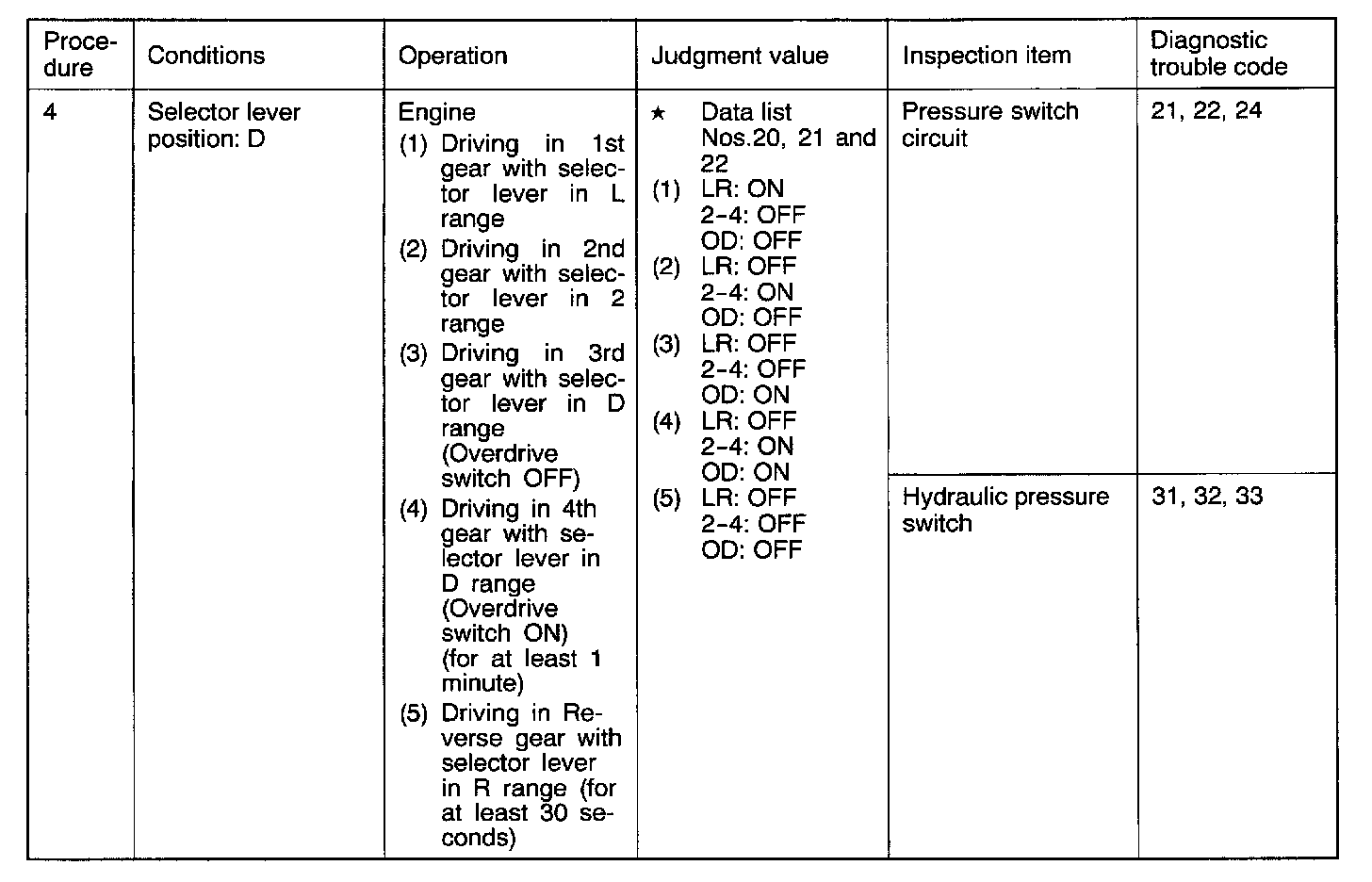 | Procedure | Conditions | Operation | Judgment value | Inspection item | Diagnostic trouble code |
|---|---|---|---|---|---|
| 4 | Selector lever position: D | Engine (1) Driving in 1st gear with selector lever in L range (2) Driving in 2nd gear with selector lever in 2 range (3) Driving in 3rd gear with selector lever in D range (Overdrive switch OFF) (4) Driving in 4th gear with selector lever in D range (Overdrive switch ON) (for at least 1 minute) (5) Driving in Reverse gear with selector lever in R range (for at least 30 seconds) | ★ Data list Nos.20, 21 and 22 (1) LR: ON 2-4: OFF OD: OFF (2) LR: OFF 2-4: ON OD: OFF (3) LR: OFF 2-4: OFF OD: ON (4) LR: OFF 2-4: ON OD: ON (5) LR: OFF 2-4: OFF OD: OFF | Pressure switch circuit | 21, 22, 24 |
| | | | | Hydraulic pressure switch | 31, 32, 33 |